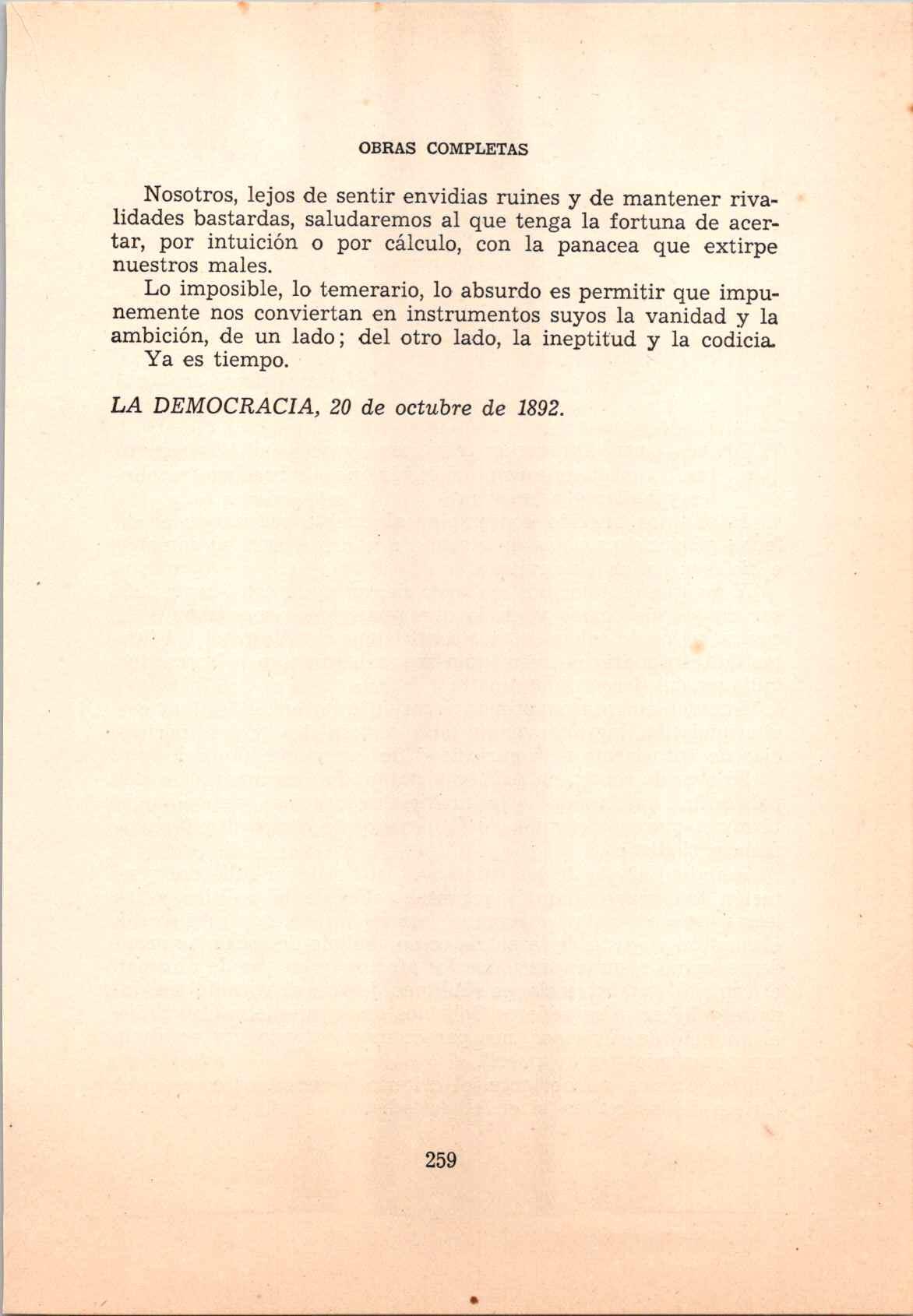 OBRAS COMPLETAS

Nosotros, lejos de sentir envidias ruines y de mantener rivalidades bastardas, saludaremos al que tenga la fortuna de acertar, por intuición o por cálculo, con la panacea que extirpe nuestros males.

Lo imposible, lo temerario, lo absurdo es permitir que impunemente nos conviertan en instrumentos suyos la vanidad y la ambición, de un lado; del otro lado, la ineptitud y la codicia.

Ya es tiempo.

LA DEMOCRACIA, 20 de octubre de 1892.

259